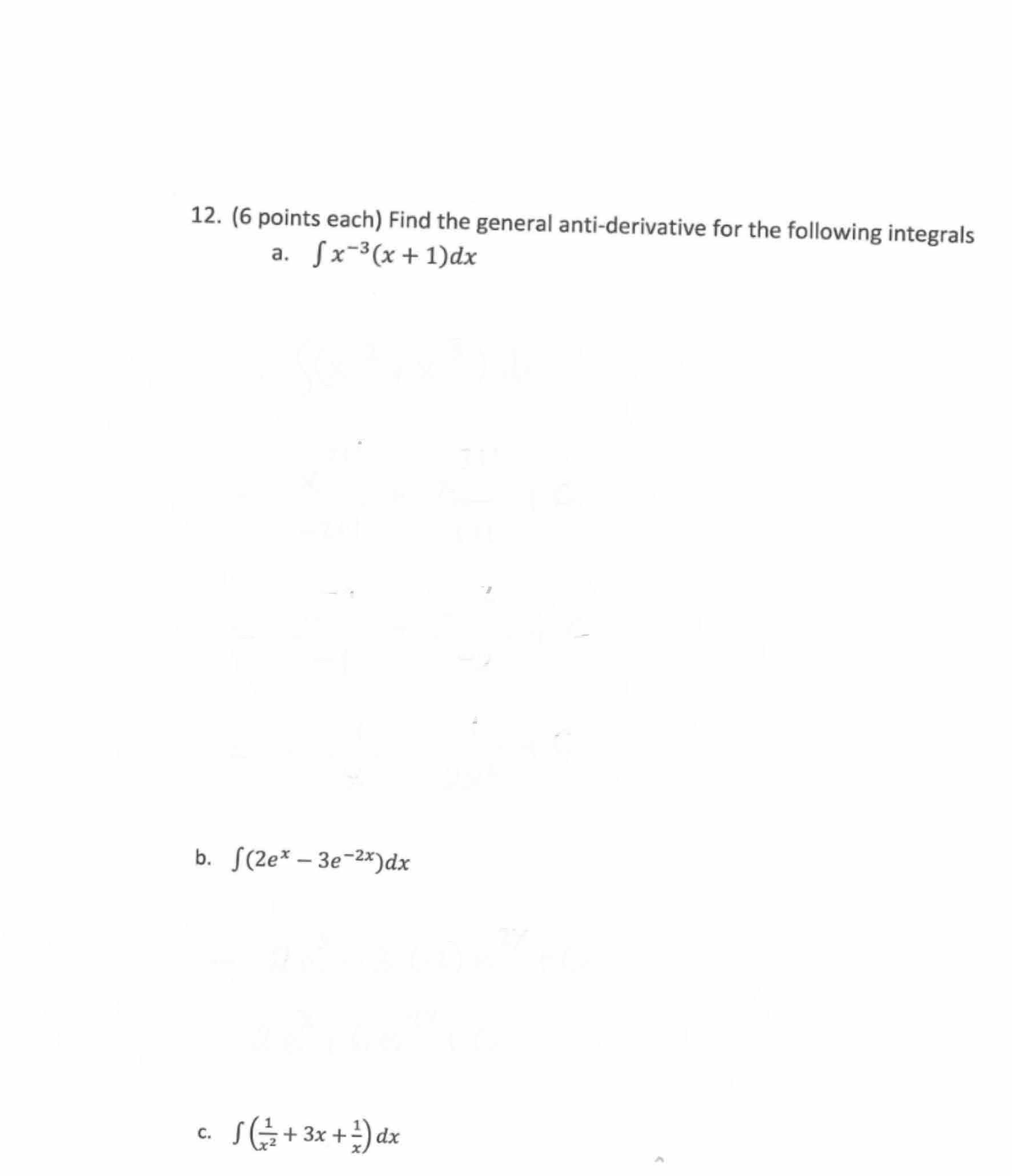 12. (6 points each) Find the general anti-derivative for the following integrals

a. $\int x^{-3}(x+1)dx$

b. $\int (2e^{x} - 3e^{-2x})dx$

c. $\int \left(\frac{1}{x^2} + 3x + \frac{1}{x}\right) dx$